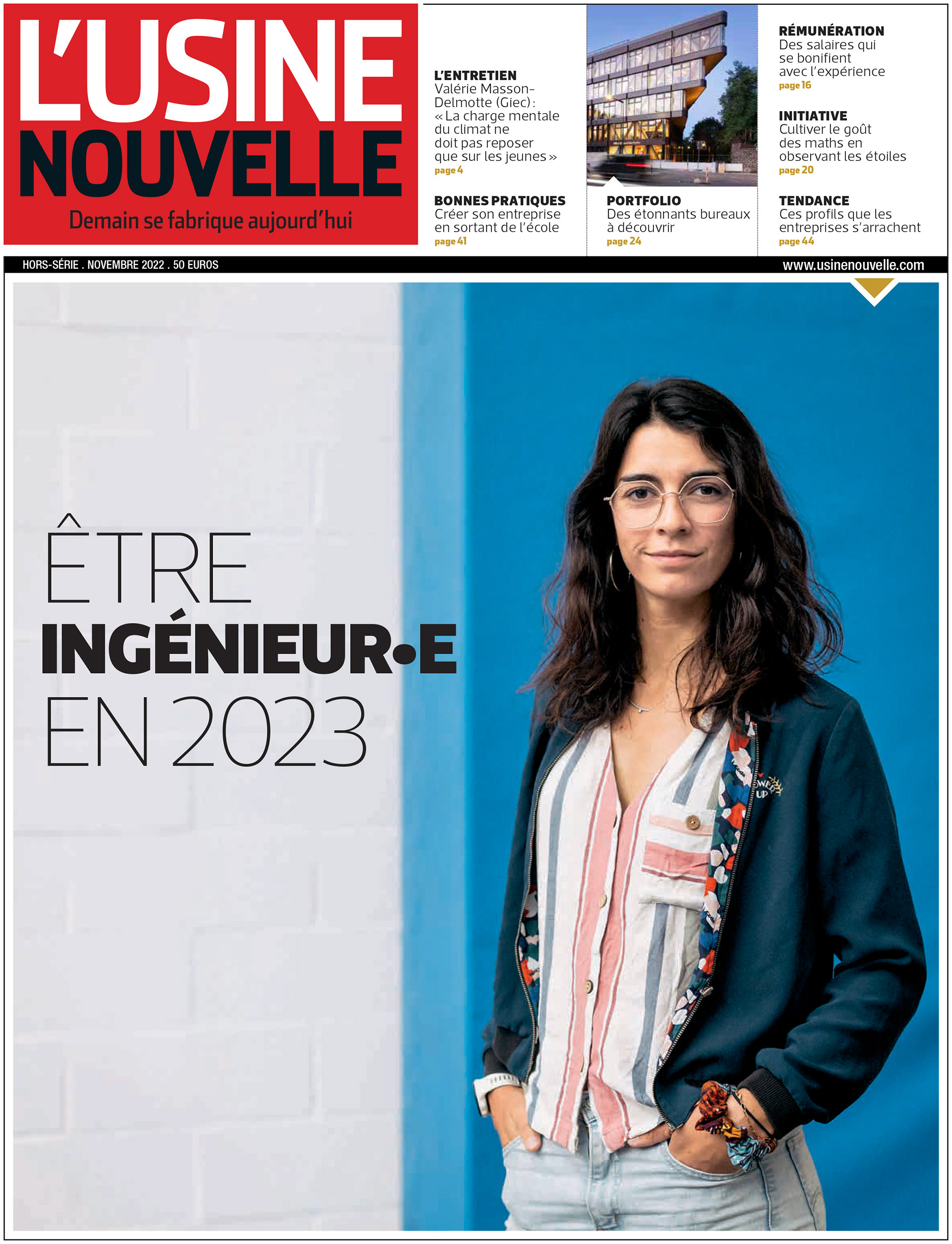 L'USINE NOUVELLE

Demain se fabrique aujourd'hui

L'ENTRETIEN
Valérie Masson-Delmotte (Giec) : « La charge mentale du climat ne doit pas reposer que sur les jeunes »
page 4

BONNES PRATIQUES
Créer son entreprise en sortant de l'école
page 41

PORTFOLIO
Des étonnants bureaux à découvrir
page 24

RÉMUNÉRATION
Des salaires qui se bonifient avec l'expérience
page 16

INITIATIVE
Cultiver le goût des maths en observant les étoiles
page 20

TENDANCE
Ces profils que les entreprises s'arrachent
page 44

HORS-SÉRIE . NOVEMBRE 2022 . 50 EUROS

www.usinenouvelle.com

ÊTRE
INGÉNIEUR•E
EN 2023